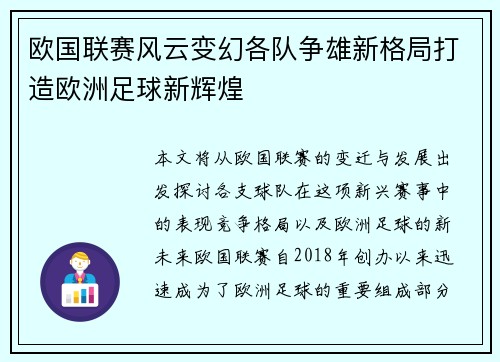 欧国联赛风云变幻各队争雄新格局打造欧洲足球新辉煌

本文将从欧国联赛的变迁与发展出发探讨各支球队在这项新兴赛事中的表现竞争格局以及欧洲足球的新未来欧国联赛自2018年创办以来迅速成为了欧洲足球的重要组成部分